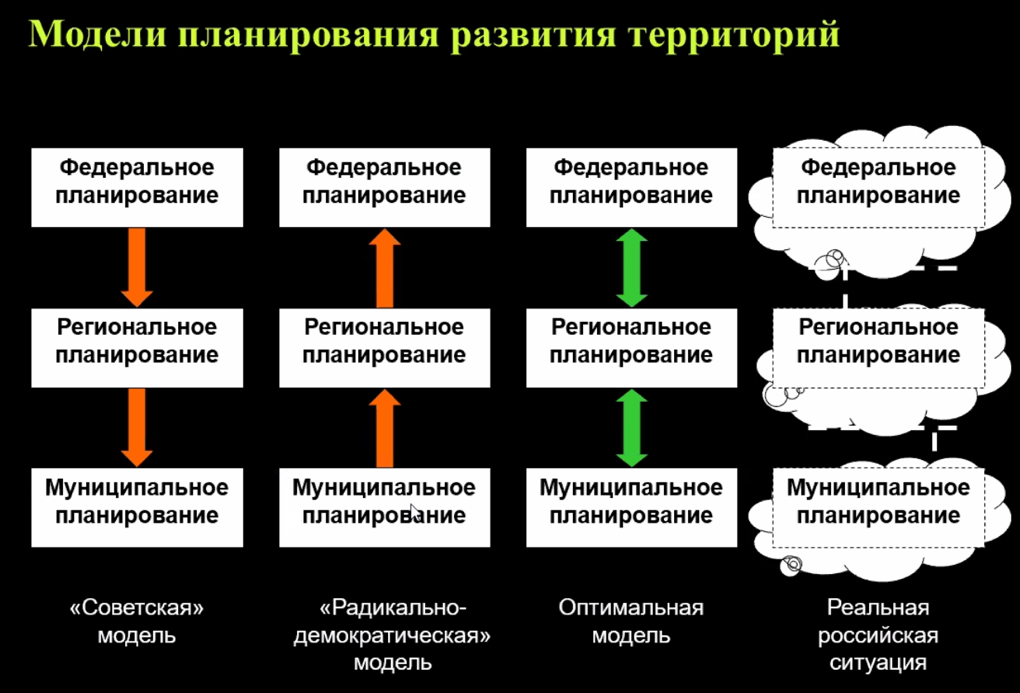 Модели планирования развития территорий

Федеральное планирование

Региональное планирование

Муниципальное планирование

«Советская» модель

Федеральное планирование

Региональное планирование

Муниципальное планирование

«Радикально-демократическая» модель

Федеральное планирование

Региональное планирование

Муниципальное планирование

Оптимальная модель

Федеральное планирование

Региональное планирование

Муниципальное планирование

Реальная российская ситуация